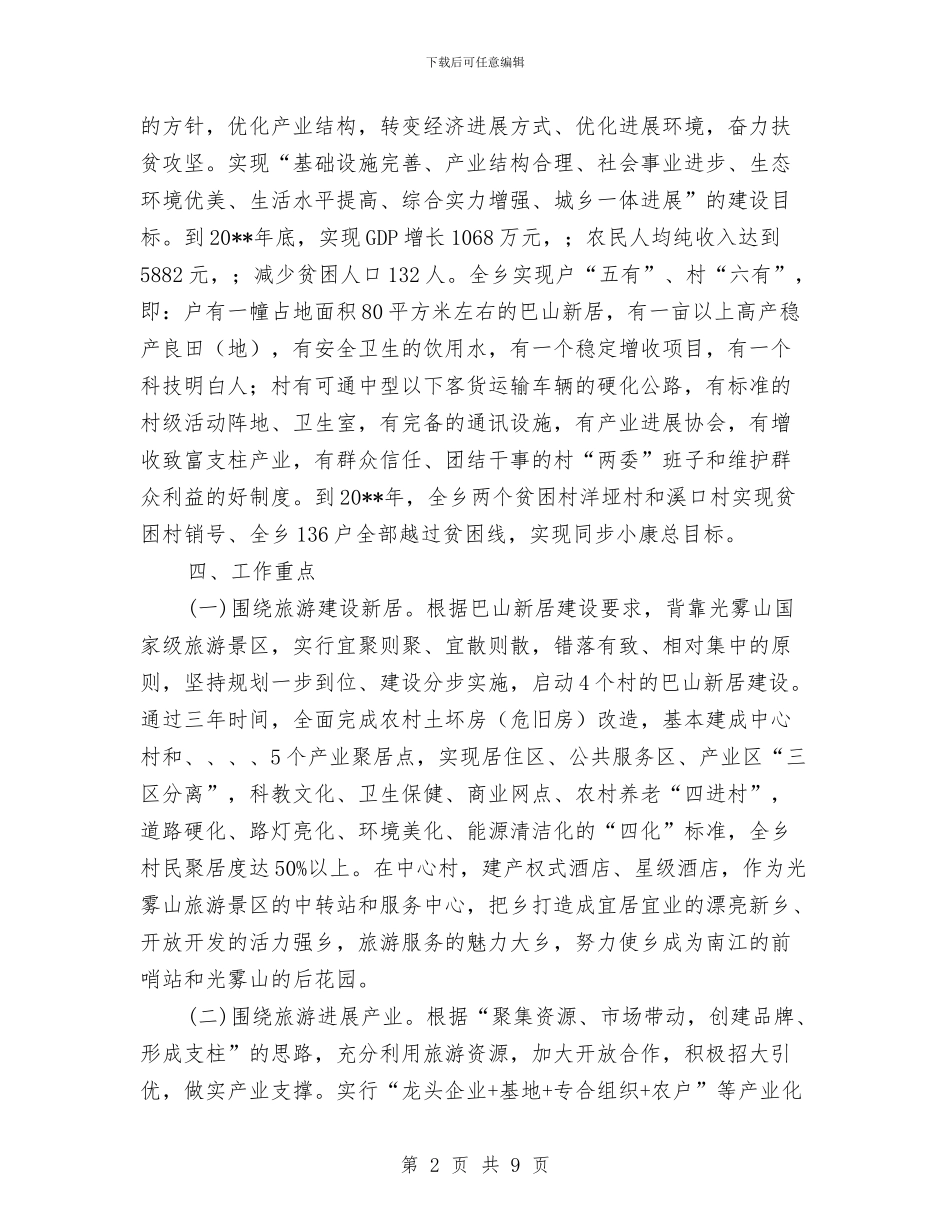 下载后可任意编辑

的方针，优化产业结构，转变经济进展方式、优化进展环境，奋力扶贫攻坚。实现“基础设施完善、产业结构合理、社会事业进步、生态环境优美、生活水平提高、综合实力增强、城乡一体进展”的建设目标。到20**年底，实现GDP增长1068万元，；农民人均纯收入达到5882元，；减少贫困人口132人。全乡实现户“五有”、村“六有”，即：户有一幢占地面积80平方米左右的巴山新居，有一亩以上高产稳产良田（地），有安全卫生的饮用水，有一个稳定增收项目，有一个科技明白人；村有可通中型以下客货运输车辆的硬化公路，有标准的村级活动阵地、卫生室，有完备的通讯设施，有产业进展协会，有增收致富支柱产业，有群众信任、团结干事的村“两委”班子和维护群众利益的好制度。到20**年，全乡两个贫困村洋垭村和溪口村实现贫困村销号、全乡136户全部越过贫困线，实现同步小康总目标。

四、工作重点

(一)围绕旅游建设新居。根据巴山新居建设要求，背靠光雾山国家级旅游景区，实行宜聚则聚、宜散则散，错落有致、相对集中的原则，坚持规划一步到位、建设分步实施，启动4个村的巴山新居建设。通过三年时间，全面完成农村土坯房（危旧房）改造，基本建成中心村和、、、、5个产业聚居点，实现居住区、公共服务区、产业区“三区分离”，科教文化、卫生保健、商业网点、农村养老“四进村”，道路硬化、路灯亮化、环境美化、能源清洁化的“四化”标准，全乡村民聚居度达50%以上。在中心村，建产权式酒店、星级酒店，作为光雾山旅游景区的中转站和服务中心，把乡打造成宜居宜业的漂亮新乡、开放开发的活力强乡，旅游服务的魅力大乡，努力使乡成为南江的前哨站和光雾山的后花园。

(二)围绕旅游进展产业。根据“聚集资源、市场带动，创建品牌、形成支柱”的思路，充分利用旅游资源，加大开放合作，积极招大引优，做实产业支撑。实行“龙头企业+基地+专合组织+农户”等产业化

第 2 页 共 9 页